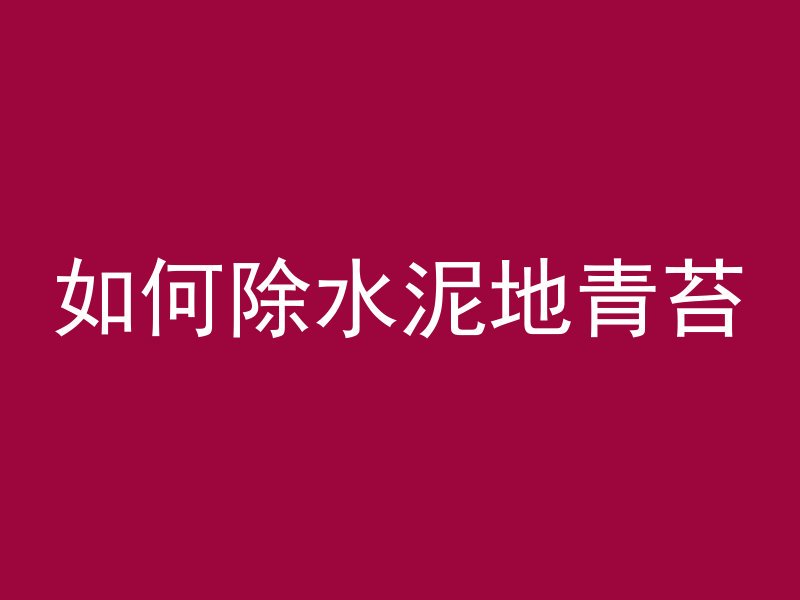 如何除水泥地青苔